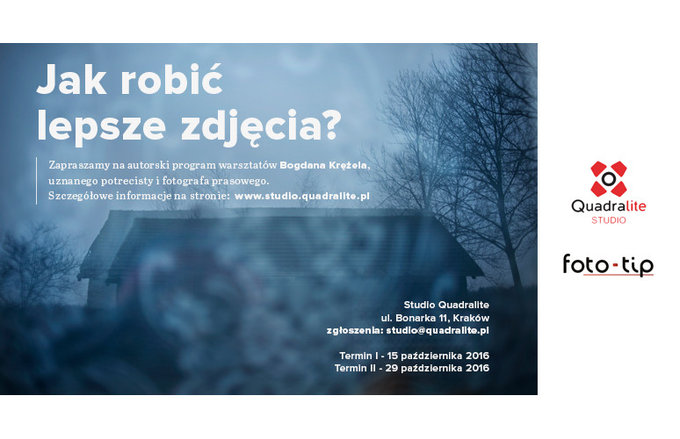 Jak robić lepsze zdjęcia?

Zapraszamy na autorski program warsztatów Bogdana Krężela, uznanego potrecisty i fotografa prasowego. Szczegółowe informacje na stronie: www.studio.quadralite.pl

Studio Quadralite
ul. Bonarka 11, Kraków
zgłoszenia: studio@quadralite.pl

Termin I - 15 października 2016
Termin II - 29 października 2016

Quadralite
STUDIO

foto-tip